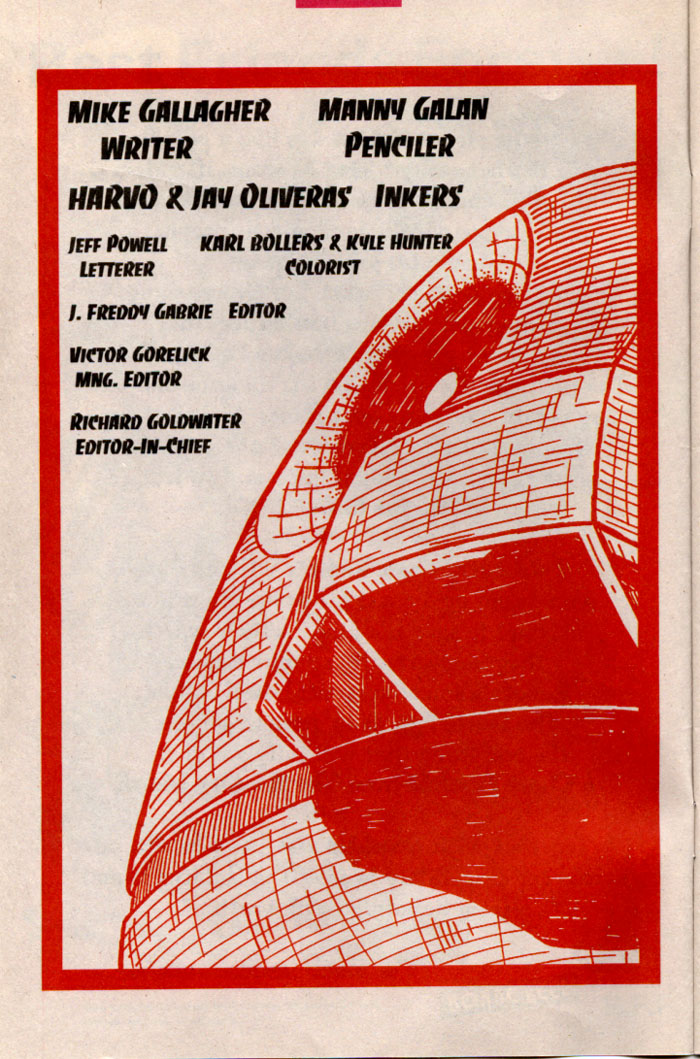 MIKE GALLAGHER WRITER

MANNY GALAN PENCILER

HARVO & JAY OLIVERAS INKERS

JEFF POWELL LETTERER

KARL BOLLERS & KYLE HUNTER COLORIST

J. FREDDY GABRIE EDITOR

VICTOR GORELICK MNG. EDITOR

RICHARD GOLDWATER EDITOR-IN-CHIEF